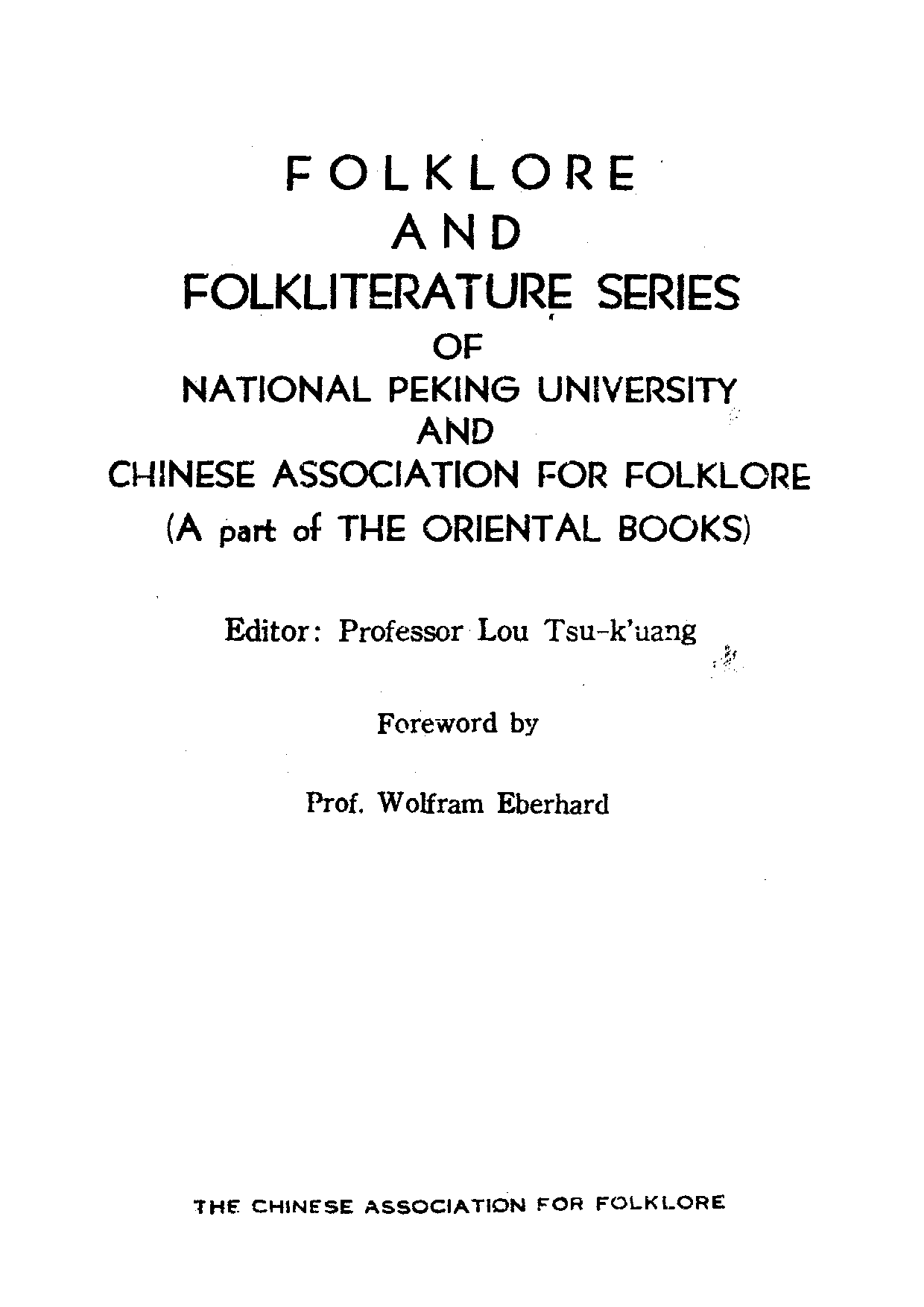 FOLKLORE
AND
FOLKLITERATURE SERIES
OF
NATIONAL PEKING UNIVERSITY
AND
CHINESE ASSOCIATION FOR FOLKLORE
(A part of THE ORIENTAL BOOKS)

Editor: Professor Lou Tsu-k'uang

Foreword by

Prof. Wolfram Eberhard

THE CHINESE ASSOCIATION FOR FOLKLORE